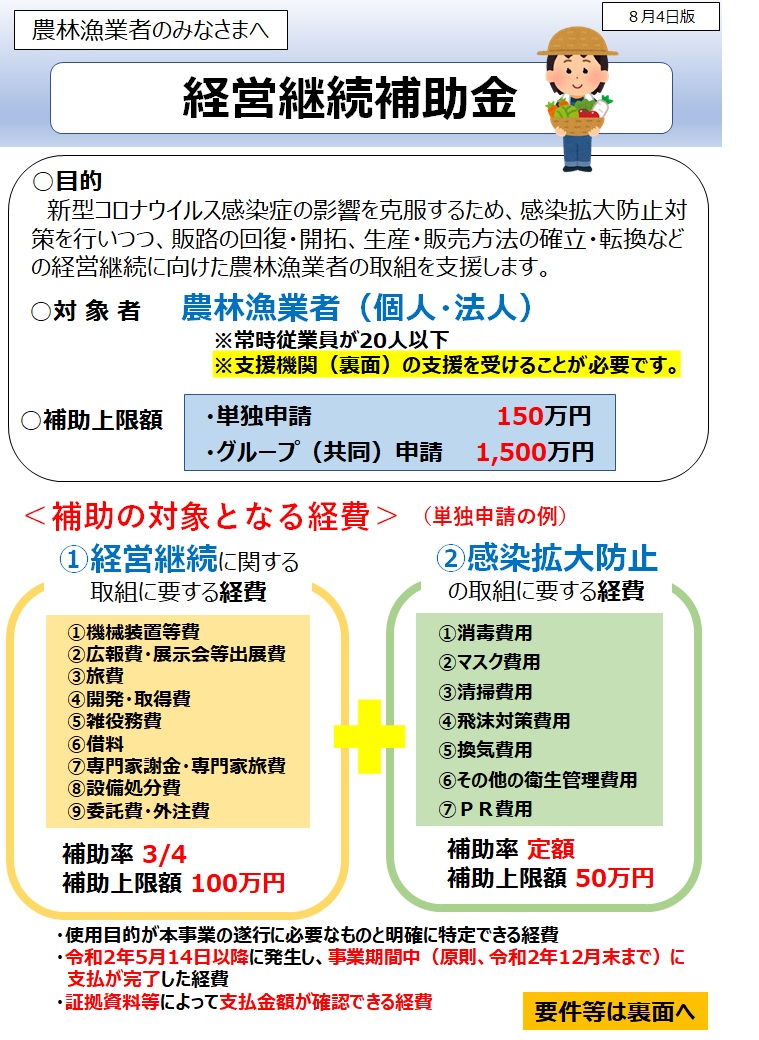 農林漁業者のみなさまへ

8月4日版

経営継続補助金

○目的
新型コロナウイルス感染症の影響を克服するため、感染拡大防止対策を行いつつ、販路の回復・開拓、生産・販売方法の確立・転換などの経営継続に向けた農林漁業者の取組を支援します。

○対 象 者　農林漁業者（個人・法人）
※常時従業員が20人以下
※支援機関（裏面）の支援を受けることが必要です。

○補助上限額
・単独申請　150万円
・グループ（共同）申請　1,500万円

＜補助の対象となる経費＞（単独申請の例）

①経営継続に関する取組に要する経費

①機械装置等費
②広報費・展示会等出展費
③旅費
④開発・取得費
⑤雑役務費
⑥借料
⑦専門家謝金・専門家旅費
⑧設備処分費
⑨委託費・外注費

補助率 3/4
補助上限額 100万円

②感染拡大防止の取組に要する経費

①消毒費用
②マスク費用
③清掃費用
④飛沫対策費用
⑤換気費用
⑥その他の衛生管理費用
⑦ＰＲ費用

補助率 定額
補助上限額 50万円

・使用目的が本事業の遂行に必要なものと明確に特定できる経費
・令和2年5月14日以降に発生し、事業期間中（原則、令和2年12月末まで）に支払が完了した経費
・証拠資料等によって支払金額が確認できる経費

要件等は裏面へ